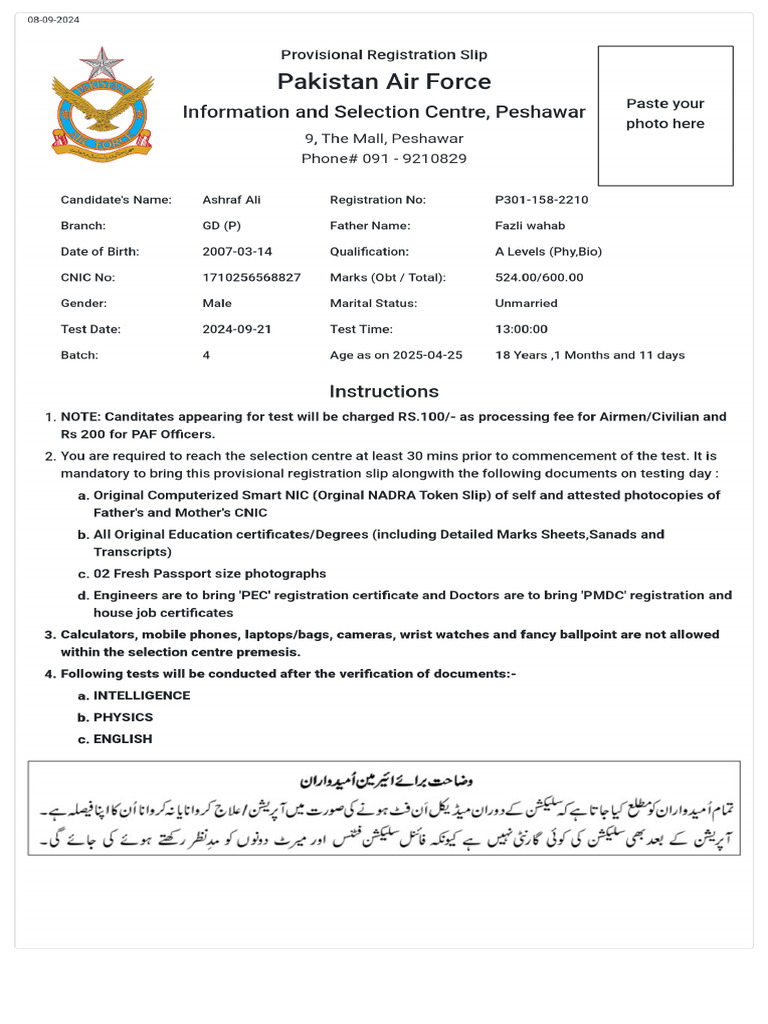 08-09-2024

PAKISTAN AIR FORCE

Provisional Registration Slip

Pakistan Air Force

Information and Selection Centre, Peshawar

9, The Mall, Peshawar
Phone# 091 - 9210829

Paste your photo here

| Candidate's Name: | Ashraf Ali | Registration No: | P301-158-2210 |
|---|---|---|---|
| Branch: | GD (P) | Father Name: | Fazli wahab |
| Date of Birth: | 2007-03-14 | Qualification: | A Levels (Phy,Bio) |
| CNIC No: | 1710256568827 | Marks (Obt / Total): | 524.00/600.00 |
| Gender: | Male | Marital Status: | Unmarried |
| Test Date: | 2024-09-21 | Test Time: | 13:00:00 |
| Batch: | 4 | Age as on 2025-04-25 | 18 Years ,1 Months and 11 days |

Instructions

1. NOTE: Canditates appearing for test will be charged RS.100/- as processing fee for Airmen/Civilian and Rs 200 for PAF Officers.
2. You are required to reach the selection centre at least 30 mins prior to commencement of the test. It is mandatory to bring this provisional registration slip alongwith the following documents on testing day :
a. Original Computerized Smart NIC (Orginal NADRA Token Slip) of self and attested photocopies of Father's and Mother's CNIC
b. All Original Education certificates/Degrees (including Detailed Marks Sheets,Sanads and Transcripts)
c. 02 Fresh Passport size photographs
d. Engineers are to bring 'PEC' registration certificate and Doctors are to bring 'PMDC' registration and house job certificates
3. Calculators, mobile phones, laptops/bags, cameras, wrist watches and fancy ballpoint are not allowed within the selection centre premesis.
4. Following tests will be conducted after the verification of documents:-
a. INTELLIGENCE
b. PHYSICS
c. ENGLISH

وضاحت برائے ایئرمین اُمیدواران

تمام اُمیدواران کو مطلع کیا جاتا ہے کہ سلیکشن کے دوران میڈیکل اَن فٹ ہونے کی صورت میں آپریشن / علاج کروانا یا نہ کروانا اُن کا اپنا فیصلہ ہے۔ آپریشن کے بعد بھی سلیکشن کی کوئی گارنٹی نہیں ہے کیونکہ فائنل سلیکشن فٹنس اور میرٹ دونوں کو مدِنظر رکھتے ہوئے کی جائے گی۔